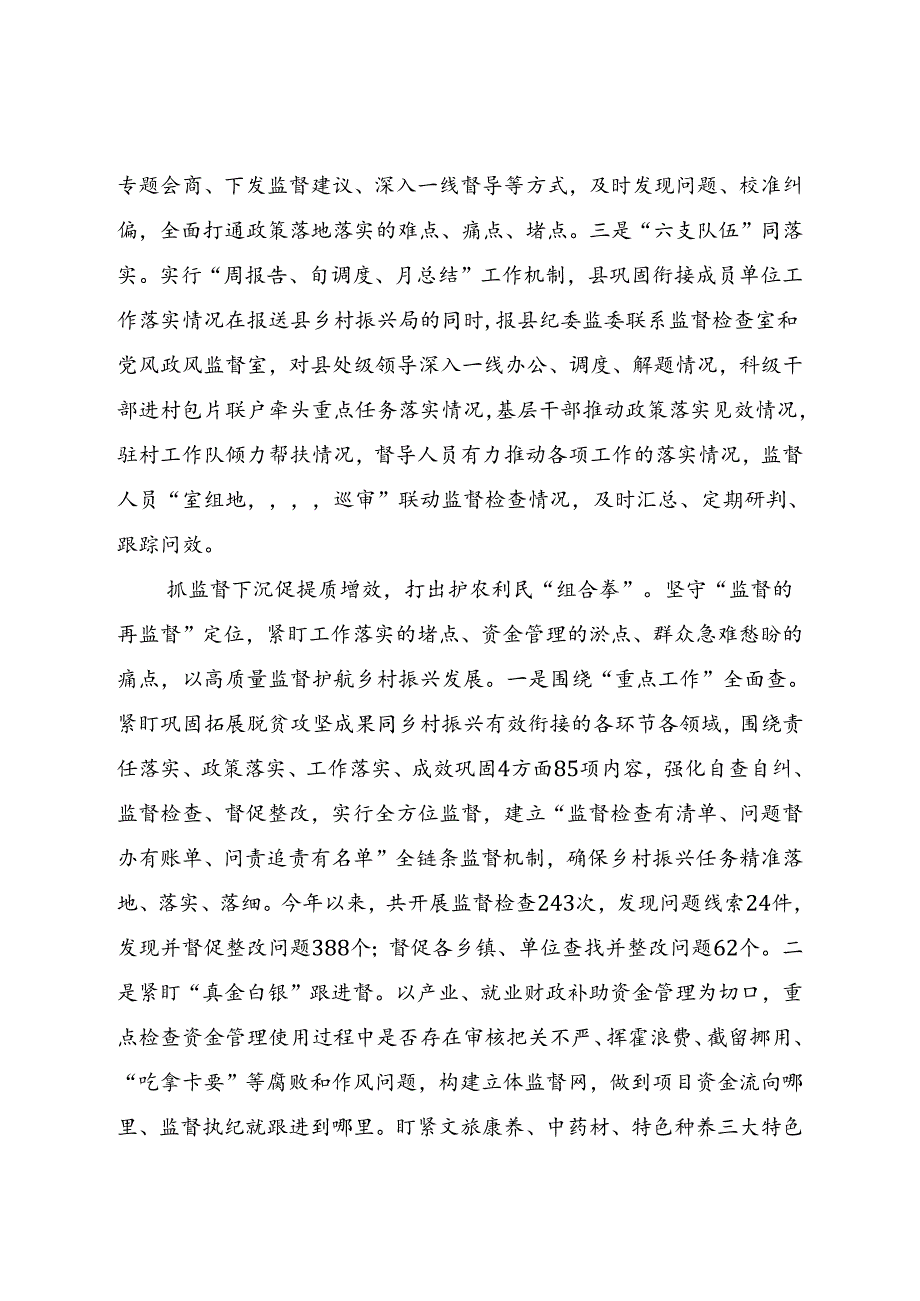 专题会商、下发监督建议、深入一线督导等方式，及时发现问题、校准纠偏，全面打通政策落地落实的难点、痛点、堵点。三是“六支队伍”同落实。实行“周报告、旬调度、月总结”工作机制，县巩固衔接成员单位工作落实情况在报送县乡村振兴局的同时，报县纪委监委联系监督检查室和党风政风监督室，对县处级领导深入一线办公、调度、解题情况，科级干部进村包片联户牵头重点任务落实情况，基层干部推动政策落实见效情况，驻村工作队倾力帮扶情况，督导人员有力推动各项工作的落实情况，监督人员“室组地，，，，巡审”联动监督检查情况，及时汇总、定期研判、跟踪问效。

抓监督下沉促提质增效，打出护农利民“组合拳”。坚守“监督的再监督”定位，紧盯工作落实的堵点、资金管理的淤点、群众急难愁盼的痛点，以高质量监督护航乡村振兴发展。一是围绕“重点工作”全面查。紧盯巩固拓展脱贫攻坚成果同乡村振兴有效衔接的各环节各领域，围绕责任落实、政策落实、工作落实、成效巩固4方面85项内容，强化自查自纠、监督检查、督促整改，实行全方位监督，建立“监督检查有清单、问题督办有账单、问责追责有名单”全链条监督机制，确保乡村振兴任务精准落地、落实、落细。今年以来，共开展监督检查243次，发现问题线索24件，发现并督促整改问题388个；督促各乡镇、单位查找并整改问题62个。二是紧盯“真金白银”跟进督。以产业、就业财政补助资金管理为切口，重点检查资金管理使用过程中是否存在审核把关不严、挥霍浪费、截留挪用、“吃拿卡要”等腐败和作风问题，构建立体监督网，做到项目资金流向哪里、监督执纪就跟进到哪里。盯紧文旅康养、中药材、特色种养三大特色